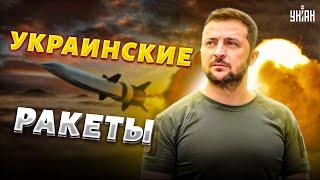 УНІАН

УКРАИНСКИЕ

РАКЕТЫ